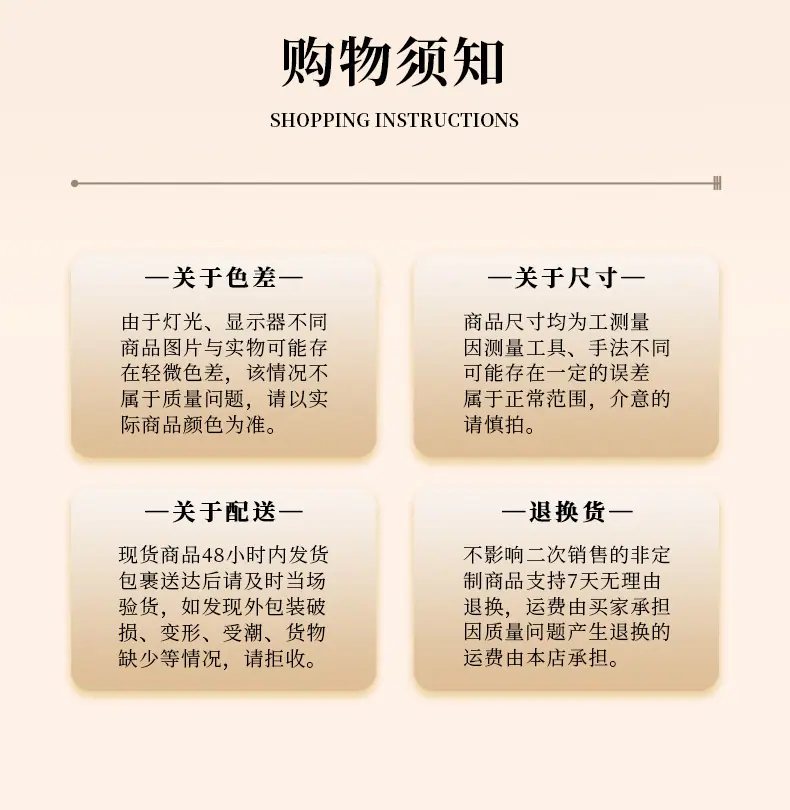 购物须知

SHOPPING INSTRUCTIONS

—关于色差—

由于灯光、显示器不同商品图片与实物可能存在轻微色差，该情况不属于质量问题，请以实际商品颜色为准。

—关于尺寸—

商品尺寸均为工测量因测量工具、手法不同可能存在一定的误差属于正常范围，介意的请慎拍。

—关于配送—

现货商品48小时内发货包裹送达后请及时当场验货，如发现外包装破损、变形、受潮、货物缺少等情况，请拒收。

—退换货—

不影响二次销售的非定制商品支持7天无理由退换，运费由买家承担因质量问题产生退换的运费由本店承担。